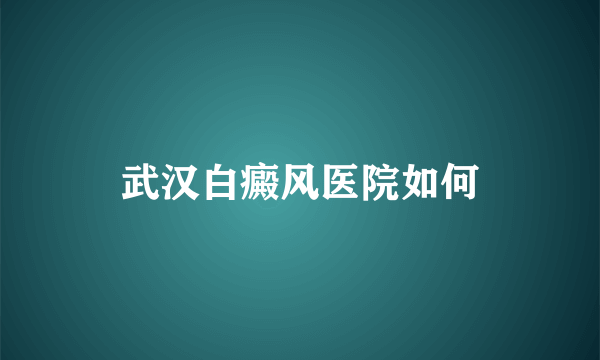 武汉白癜风医院如何